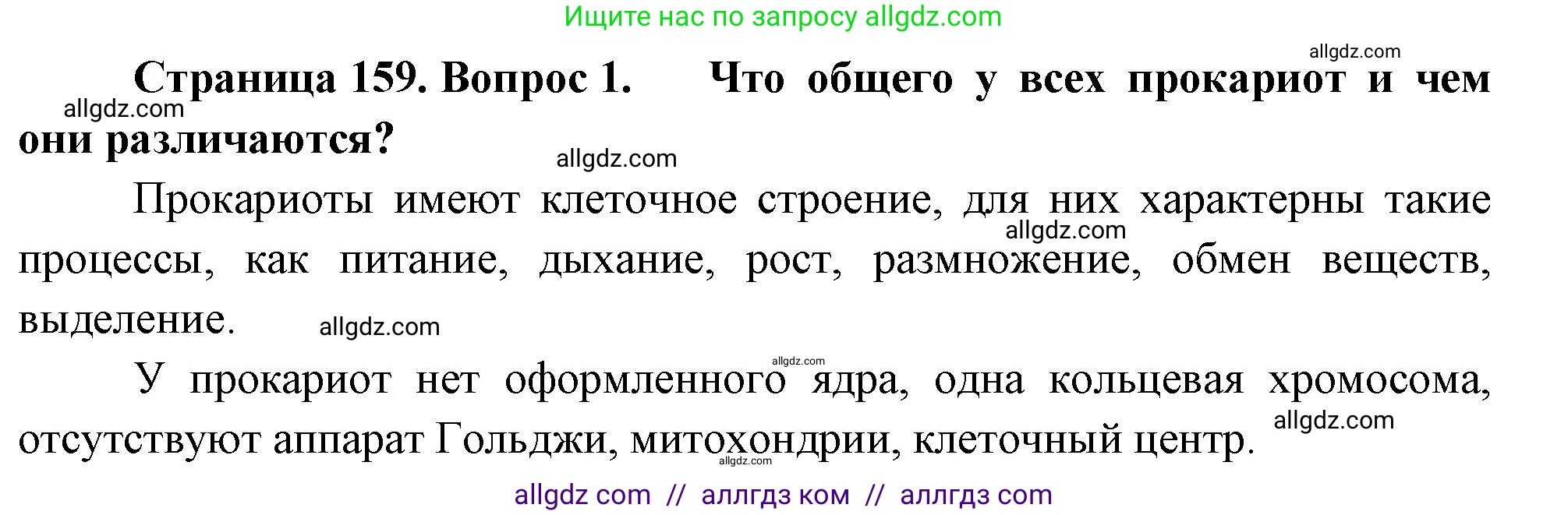 Ищите нас по запросу allgdz.com

allgdz.com

**Страница 159. Вопрос 1. Что общего у всех прокариот и чем они различаются?**

allgdz.com

allgdz.com

Прокариоты имеют клеточное строение, для них характерны такие процессы, как питание, дыхание, рост, размножение, обмен веществ, выделение.

allgdz.com

allgdz.com

allgdz.com

У прокариот нет оформленного ядра, одна кольцевая хромосома, отсутствуют аппарат Гольджи, митохондрии, клеточный центр.

allgdz.com

allgdz.com

allgdz com // аллгдз ком // аллгдз com